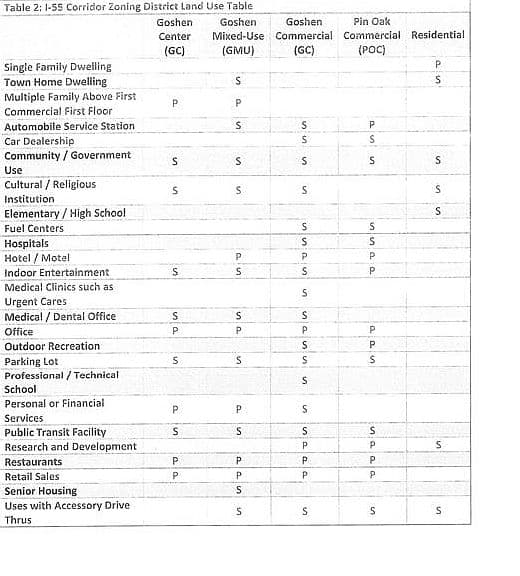 Table 2: I-55 Corridor Zoning District Land Use Table

|  | Goshen Center (GC) | Goshen Mixed-Use (GMU) | Goshen Commercial (GC) | Pin Oak Commercial (POC) | Residential |
|---|---|---|---|---|---|
| Single Family Dwelling |  |  |  |  | P |
| Town Home Dwelling |  | S |  |  | S |
| Multiple Family Above First Commercial First Floor | P | P |  |  |  |
| Automobile Service Station |  | S | S | P |  |
| Car Dealership |  |  | S | S |  |
| Community / Government Use | S | S | S | S | S |
| Cultural / Religious Institution | S | S | S |  | S |
| Elementary / High School |  |  |  |  | S |
| Fuel Centers |  |  | S | S |  |
| Hospitals |  |  | S | S |  |
| Hotel / Motel |  | P | P | P |  |
| Indoor Entertainment | S | S | S | P |  |
| Medical Clinics such as Urgent Cares |  |  | S |  |  |
| Medical / Dental Office | S | S | S |  |  |
| Office | P | P | P | P |  |
| Outdoor Recreation |  |  | S | P |  |
| Parking Lot | S | S | S | S |  |
| Professional / Technical School |  |  | S |  |  |
| Personal or Financial Services | P | P | S |  |  |
| Public Transit Facility | S | S | S | S |  |
| Research and Development |  |  | P | P | S |
| Restaurants | P | P | P | P |  |
| Retail Sales | P | P | P | P |  |
| Senior Housing |  | S |  |  |  |
| Uses with Accessory Drive Thrus |  | S | S | S | S |